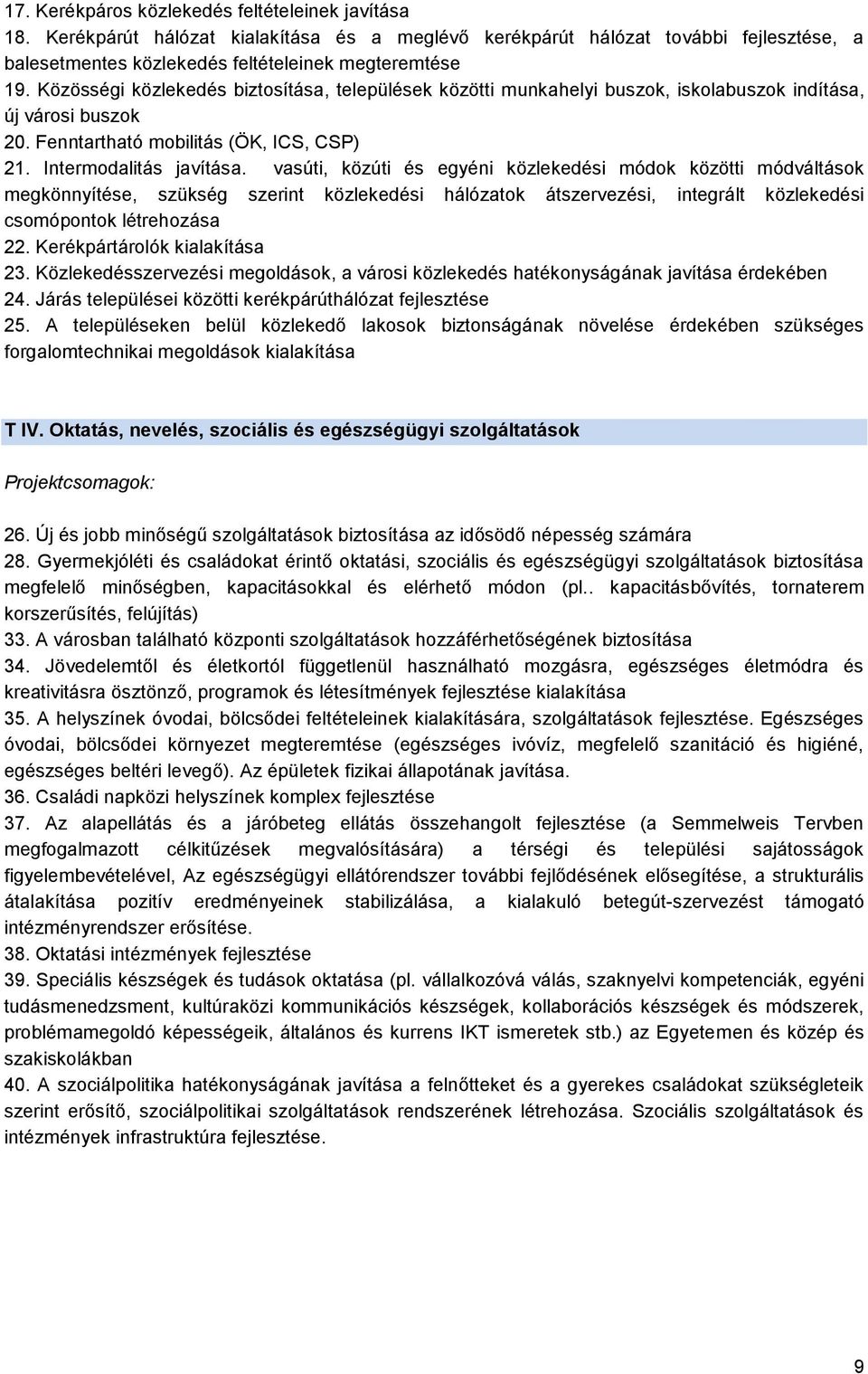 17. Kerékpáros közlekedés feltételeinek javítása
18. Kerékpárút hálózat kialakítása és a meglévő kerékpárút hálózat további fejlesztése, a balesetmentes közlekedés feltételeinek megteremtése
19. Közösségi közlekedés biztosítása, települések közötti munkahelyi buszok, iskolabuszok indítása, új városi buszok
20. Fenntartható mobilitás (ÖK, ICS, CSP)
21. Intermodalitás javítása. vasúti, közúti és egyéni közlekedési módok közötti módváltások megkönnyítése, szükség szerint közlekedési hálózatok átszervezési, integrált közlekedési csomópontok létrehozása
22. Kerékpártárolók kialakítása
23. Közlekedésszervezési megoldások, a városi közlekedés hatékonyságának javítása érdekében
24. Járás települései közötti kerékpárúthálózat fejlesztése
25. A településeken belül közlekedő lakosok biztonságának növelése érdekében szükséges forgalomtechnikai megoldások kialakítása

T IV. Oktatás, nevelés, szociális és egészségügyi szolgáltatások

Projektcsomagok:

26. Új és jobb minőségű szolgáltatások biztosítása az idősödő népesség számára
28. Gyermekjóléti és családokat érintő oktatási, szociális és egészségügyi szolgáltatások biztosítása megfelelő minőségben, kapacitásokkal és elérhető módon (pl.. kapacitásbővítés, tornaterem korszerűsítés, felújítás)
33. A városban található központi szolgáltatások hozzáférhetőségének biztosítása
34. Jövedelemtől és életkortól függetlenül használható mozgásra, egészséges életmódra és kreativitásra ösztönző, programok és létesítmények fejlesztése kialakítása
35. A helyszínek óvodai, bölcsődei feltételeinek kialakítására, szolgáltatások fejlesztése. Egészséges óvodai, bölcsődei környezet megteremtése (egészséges ivóvíz, megfelelő szanitáció és higiéné, egészséges beltéri levegő). Az épületek fizikai állapotának javítása.
36. Családi napközi helyszínek komplex fejlesztése
37. Az alapellátás és a járóbeteg ellátás összehangolt fejlesztése (a Semmelweis Tervben megfogalmazott célkitűzések megvalósítására) a térségi és települési sajátosságok figyelembevételével, Az egészségügyi ellátórendszer további fejlődésének elősegítése, a strukturális átalakítása pozitív eredményeinek stabilizálása, a kialakuló betegút-szervezést támogató intézményrendszer erősítése.
38. Oktatási intézmények fejlesztése
39. Speciális készségek és tudások oktatása (pl. vállalkozóvá válás, szaknyelvi kompetenciák, egyéni tudásmenedzsment, kultúraközi kommunikációs készségek, kollaborációs készségek és módszerek, problémamegoldó képességeik, általános és kurrens IKT ismeretek stb.) az Egyetemen és közép és szakiskolákban
40. A szociálpolitika hatékonyságának javítása a felnőtteket és a gyerekes családokat szükségleteik szerint erősítő, szociálpolitikai szolgáltatások rendszerének létrehozása. Szociális szolgáltatások és intézmények infrastruktúra fejlesztése.

9